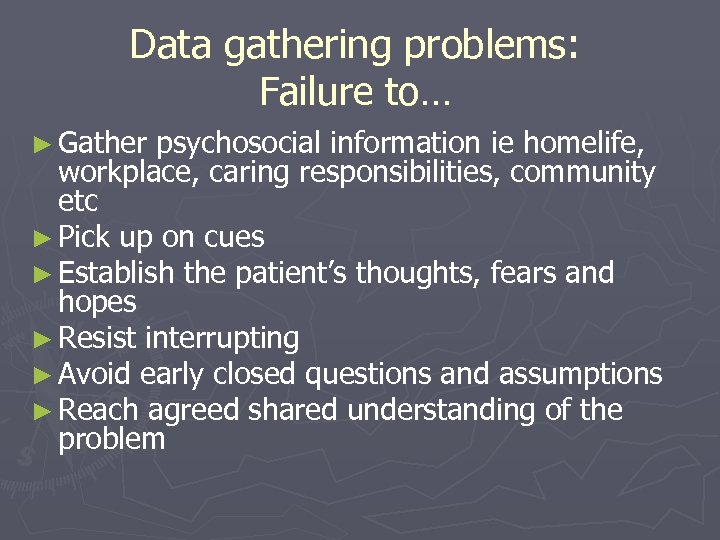 Data gathering problems:
Failure to…

► Gather psychosocial information ie homelife, workplace, caring responsibilities, community etc
► Pick up on cues
► Establish the patient's thoughts, fears and hopes
► Resist interrupting
► Avoid early closed questions and assumptions
► Reach agreed shared understanding of the problem